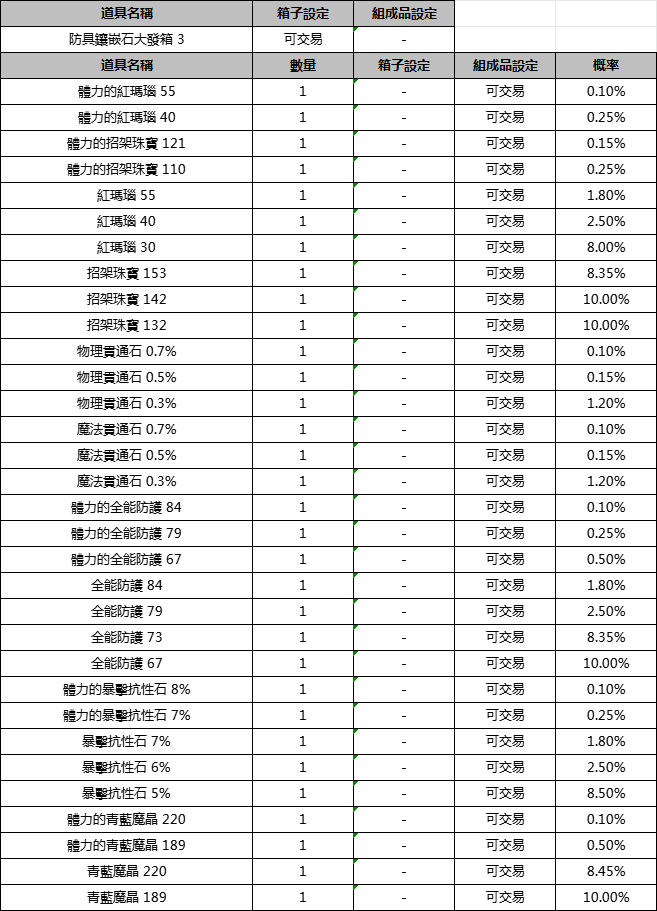 | 道具名稱 | 箱子設定 | 組成品設定 |
|---|---|---|
| 防具鑲嵌石大發箱 3 | 可交易 | - |

| 道具名稱 | 數量 | 箱子設定 | 組成品設定 | 概率 |
|---|---|---|---|---|
| 體力的紅瑪瑙 55 | 1 | - | 可交易 | 0.10% |
| 體力的紅瑪瑙 40 | 1 | - | 可交易 | 0.25% |
| 體力的招架珠寶 121 | 1 | - | 可交易 | 0.15% |
| 體力的招架珠寶 110 | 1 | - | 可交易 | 0.25% |
| 紅瑪瑙 55 | 1 | - | 可交易 | 1.80% |
| 紅瑪瑙 40 | 1 | - | 可交易 | 2.50% |
| 紅瑪瑙 30 | 1 | - | 可交易 | 8.00% |
| 招架珠寶 153 | 1 | - | 可交易 | 8.35% |
| 招架珠寶 142 | 1 | - | 可交易 | 10.00% |
| 招架珠寶 132 | 1 | - | 可交易 | 10.00% |
| 物理貫通石 0.7% | 1 | - | 可交易 | 0.10% |
| 物理貫通石 0.5% | 1 | - | 可交易 | 0.15% |
| 物理貫通石 0.3% | 1 | - | 可交易 | 1.20% |
| 魔法貫通石 0.7% | 1 | - | 可交易 | 0.10% |
| 魔法貫通石 0.5% | 1 | - | 可交易 | 0.15% |
| 魔法貫通石 0.3% | 1 | - | 可交易 | 1.20% |
| 體力的全能防護 84 | 1 | - | 可交易 | 0.10% |
| 體力的全能防護 79 | 1 | - | 可交易 | 0.25% |
| 體力的全能防護 67 | 1 | - | 可交易 | 0.50% |
| 全能防護 84 | 1 | - | 可交易 | 1.80% |
| 全能防護 79 | 1 | - | 可交易 | 2.50% |
| 全能防護 73 | 1 | - | 可交易 | 8.35% |
| 全能防護 67 | 1 | - | 可交易 | 10.00% |
| 體力的暴擊抗性石 8% | 1 | - | 可交易 | 0.10% |
| 體力的暴擊抗性石 7% | 1 | - | 可交易 | 0.25% |
| 暴擊抗性石 7% | 1 | - | 可交易 | 1.80% |
| 暴擊抗性石 6% | 1 | - | 可交易 | 2.50% |
| 暴擊抗性石 5% | 1 | - | 可交易 | 8.50% |
| 體力的青藍魔晶 220 | 1 | - | 可交易 | 0.10% |
| 體力的青藍魔晶 189 | 1 | - | 可交易 | 0.50% |
| 青藍魔晶 220 | 1 | - | 可交易 | 8.45% |
| 青藍魔晶 189 | 1 | - | 可交易 | 10.00% |